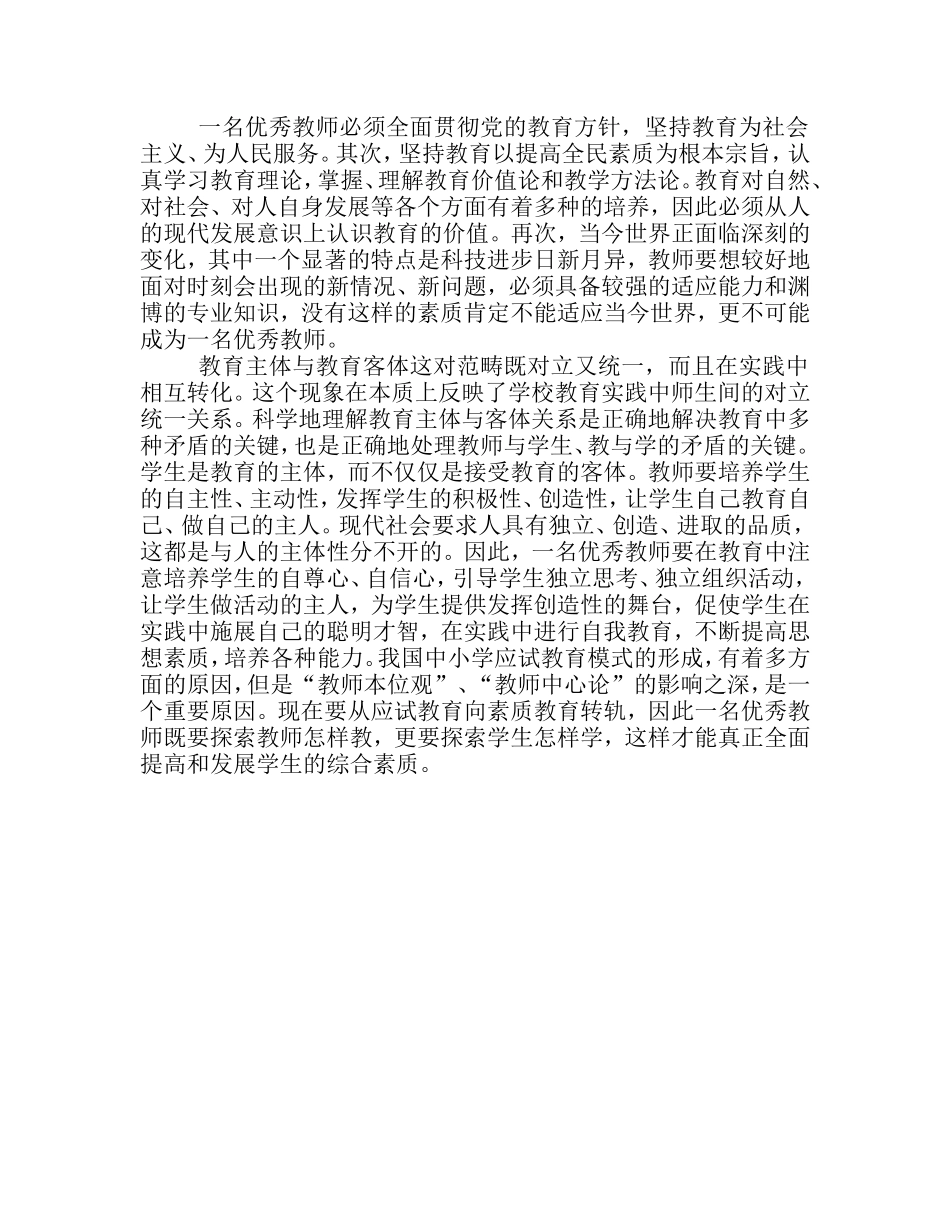 一名优秀教师必须全面贯彻党的教育方针，坚持教育为社会主义、为人民服务。其次，坚持教育以提高全民素质为根本宗旨，认真学习教育理论，掌握、理解教育价值论和教学方法论。教育对自然、对社会、对人自身发展等各个方面有着多种的培养，因此必须从人的现代发展意识上认识教育的价值。再次，当今世界正面临深刻的变化，其中一个显著的特点是科技进步日新月异，教师要想较好地面对时刻会出现的新情况、新问题，必须具备较强的适应能力和渊博的专业知识，没有这样的素质肯定不能适应当今世界，更不可能成为一名优秀教师。

教育主体与教育客体这对范畴既对立又统一，而且在实践中相互转化。这个现象在本质上反映了学校教育实践中师生间的对立统一关系。科学地理解教育主体与客体关系是正确地解决教育中多种矛盾的关键，也是正确地处理教师与学生、教与学的矛盾的关键。学生是教育的主体，而不仅仅是接受教育的客体。教师要培养学生的自主性、主动性，发挥学生的积极性、创造性，让学生自己教育自己、做自己的主人。现代社会要求人具有独立、创造、进取的品质，这都是与人的主体性分不开的。因此，一名优秀教师要在教育中注意培养学生的自尊心、自信心，引导学生独立思考、独立组织活动，让学生做活动的主人，为学生提供发挥创造性的舞台，促使学生在实践中施展自己的聪明才智，在实践中进行自我教育，不断提高思想素质，培养各种能力。我国中小学应试教育模式的形成，有着多方面的原因，但是“教师本位观”、“教师中心论”的影响之深，是一个重要原因。现在要从应试教育向素质教育转轨，因此一名优秀教师既要探索教师怎样教，更要探索学生怎样学，这样才能真正全面提高和发展学生的综合素质。